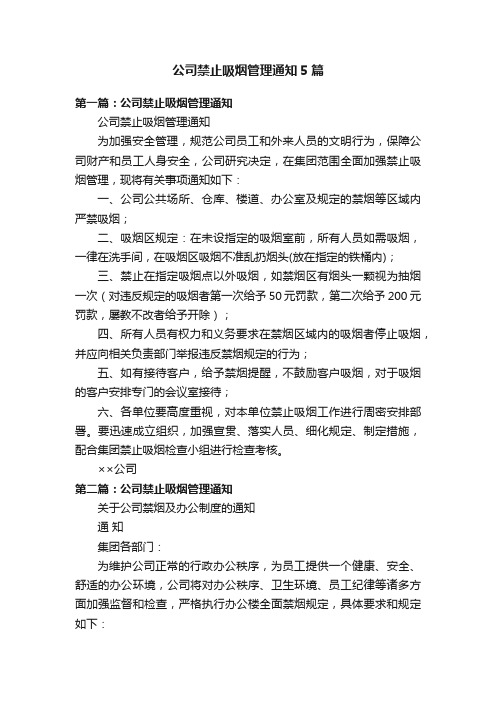 公司禁止吸烟管理通知5篇

第一篇：公司禁止吸烟管理通知

公司禁止吸烟管理通知

为加强安全管理，规范公司员工和外来人员的文明行为，保障公司财产和员工人身安全，公司研究决定，在集团范围全面加强禁止吸烟管理，现将有关事项通知如下：

一、公司公共场所、仓库、楼道、办公室及规定的禁烟等区域内严禁吸烟；

二、吸烟区规定：在未设指定的吸烟室前，所有人员如需吸烟，一律在洗手间，在吸烟区吸烟不准乱扔烟头(放在指定的铁桶内)；

三、禁止在指定吸烟点以外吸烟，如禁烟区有烟头一颗视为抽烟一次（对违反规定的吸烟者第一次给予50元罚款，第二次给予200元罚款，屡教不改者给予开除）；

四、所有人员有权力和义务要求在禁烟区域内的吸烟者停止吸烟，并应向相关负责部门举报违反禁烟规定的行为；

五、如有接待客户，给予禁烟提醒，不鼓励客户吸烟，对于吸烟的客户安排专门的会议室接待；

六、各单位要高度重视，对本单位禁止吸烟工作进行周密安排部署。要迅速成立组织，加强宣贯、落实人员、细化规定、制定措施，配合集团禁止吸烟检查小组进行检查考核。

××公司

第二篇：公司禁止吸烟管理通知

关于公司禁烟及办公制度的通知

通 知

集团各部门：

为维护公司正常的行政办公秩序，为员工提供一个健康、安全、舒适的办公环境，公司将对办公秩序、卫生环境、员工纪律等诸多方面加强监督和检查，严格执行办公楼全面禁烟规定，具体要求和规定如下：